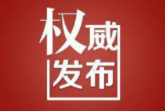 权威
发布